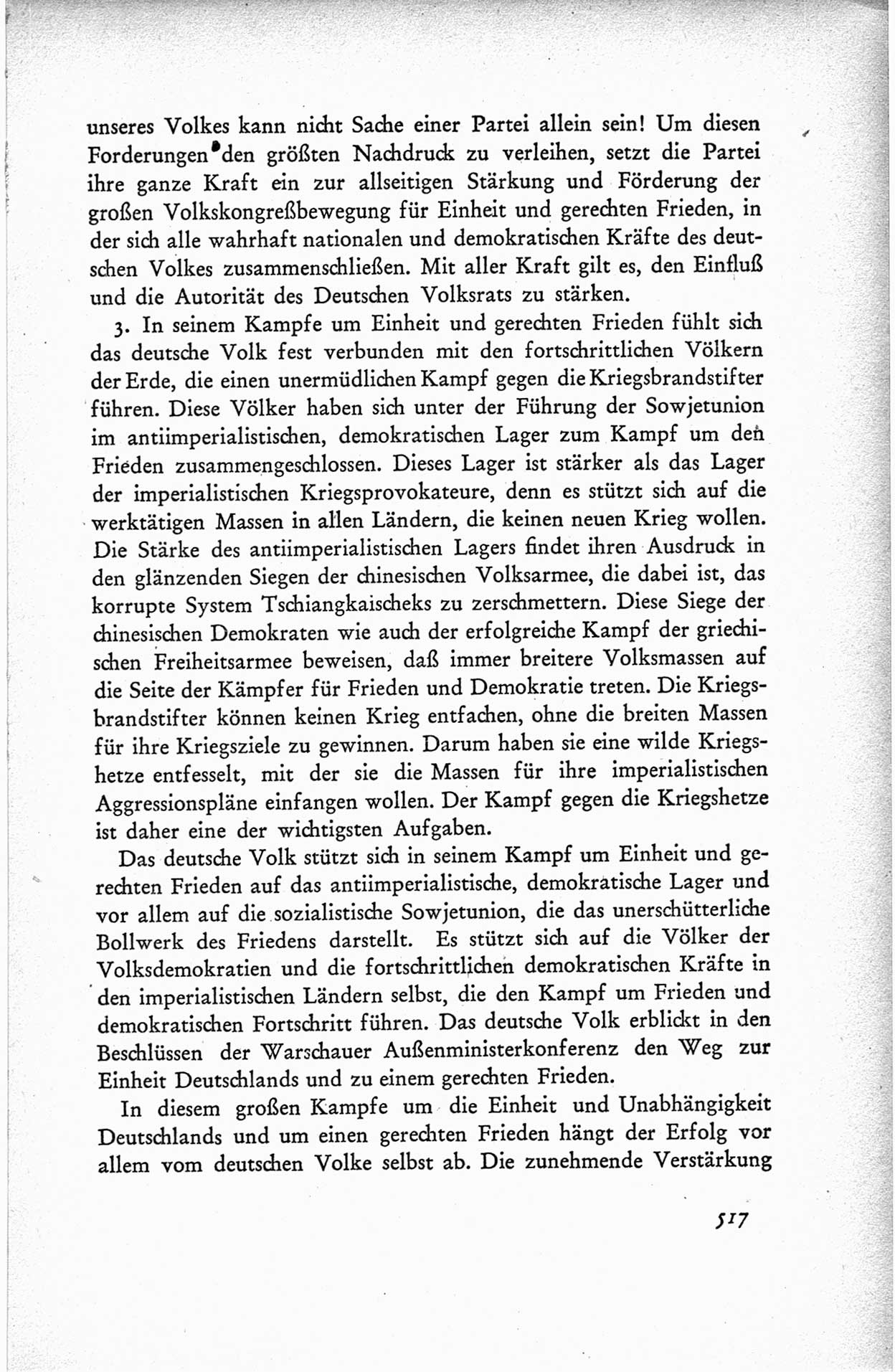 unseres Volkes kann nicht Sache einer Partei allein sein! Um diesen Forderungen den größten Nachdruck zu verleihen, setzt die Partei ihre ganze Kraft ein zur allseitigen Stärkung und Förderung der großen Volkskongreßbewegung für Einheit und gerechten Frieden, in der sich alle wahrhaft nationalen und demokratischen Kräfte des deutschen Volkes zusammenschließen. Mit aller Kraft gilt es, den Einfluß und die Autorität des Deutschen Volksrats zu stärken.

3. In seinem Kampfe um Einheit und gerechten Frieden fühlt sich das deutsche Volk fest verbunden mit den fortschrittlichen Völkern der Erde, die einen unermüdlichen Kampf gegen die Kriegsbrandstifter führen. Diese Völker haben sich unter der Führung der Sowjetunion im antiimperialistischen, demokratischen Lager zum Kampf um den Frieden zusammengeschlossen. Dieses Lager ist stärker als das Lager der imperialistischen Kriegsprovokateure, denn es stützt sich auf die werktätigen Massen in allen Ländern, die keinen neuen Krieg wollen. Die Stärke des antiimperialistischen Lagers findet ihren Ausdruck in den glänzenden Siegen der chinesischen Volksarmee, die dabei ist, das korrupte System Tschiangkaischeks zu zerschmettern. Diese Siege der chinesischen Demokraten wie auch der erfolgreiche Kampf der griechischen Freiheitsarmee beweisen, daß immer breitere Volksmassen auf die Seite der Kämpfer für Frieden und Demokratie treten. Die Kriegsbrandstifter können keinen Krieg entfachen, ohne die breiten Massen für ihre Kriegsziele zu gewinnen. Darum haben sie eine wilde Kriegshetze entfesselt, mit der sie die Massen für ihre imperialistischen Aggressionspläne einfangen wollen. Der Kampf gegen die Kriegshetze ist daher eine der wichtigsten Aufgaben.

Das deutsche Volk stützt sich in seinem Kampf um Einheit und gerechten Frieden auf das antiimperialistische, demokratische Lager und vor allem auf die sozialistische Sowjetunion, die das unerschütterliche Bollwerk des Friedens darstellt. Es stützt sich auf die Völker der Volksdemokratien und die fortschrittlichen demokratischen Kräfte in den imperialistischen Ländern selbst, die den Kampf um Frieden und demokratischen Fortschritt führen. Das deutsche Volk erblickt in den Beschlüssen der Warschauer Außenministerkonferenz den Weg zur Einheit Deutschlands und zu einem gerechten Frieden.

In diesem großen Kampfe um die Einheit und Unabhängigkeit Deutschlands und um einen gerechten Frieden hängt der Erfolg vor allem vom deutschen Volke selbst ab. Die zunehmende Verstärkung

517